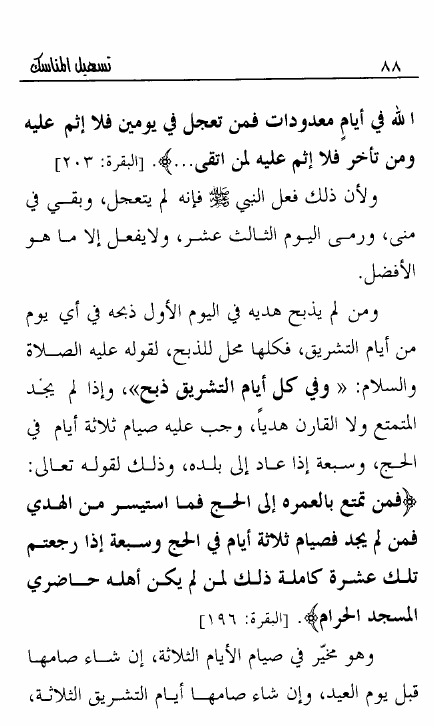 تسهيل المناسك ٨٨

ا الله في أيامٍ معدودات فمن تعجل في يومين فلا إثم عليه ومن تأخر فلا إثم عليه لمن اتقى...﴾. [البقرة: ٢٠٣]

ولأن ذلك فعل النبي ﷺ فإنه لم يتعجل، وبقي في منى، ورمى اليوم الثالث عشر، ولايفعل إلا ما هو الأفضل.

ومن لم يذبح هديه في اليوم الأول ذبحه في أي يوم من أيام التشريق، فكلها محل للذبح، لقوله عليه الصلاة والسلام: « وفي كل أيام التشريق ذبح»، وإذا لم يجد المتمتع ولا القارن هدياً، وجب عليه صيام ثلاثة أيام في الحج، وسبعة إذا عاد إلى بلده، وذلك لقوله تعالى: ﴿فمن تمتع بالعمره إلى الحج فما استيسر من الهدي فمن لم يجد فصيام ثلاثة أيام في الحج وسبعة إذا رجعتم تلك عشرة كاملة ذلك لمن لم يكن أهله حاضري المسجد الحرام﴾. [البقرة: ١٩٦]

وهو مخيّر في صيام الأيام الثلاثة، إن شاء صامها قبل يوم العيد، وإن شاء صامها أيام التشريق الثلاثة،